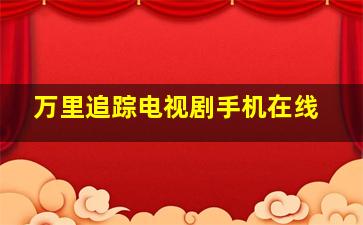 万里追踪电视剧手机在线